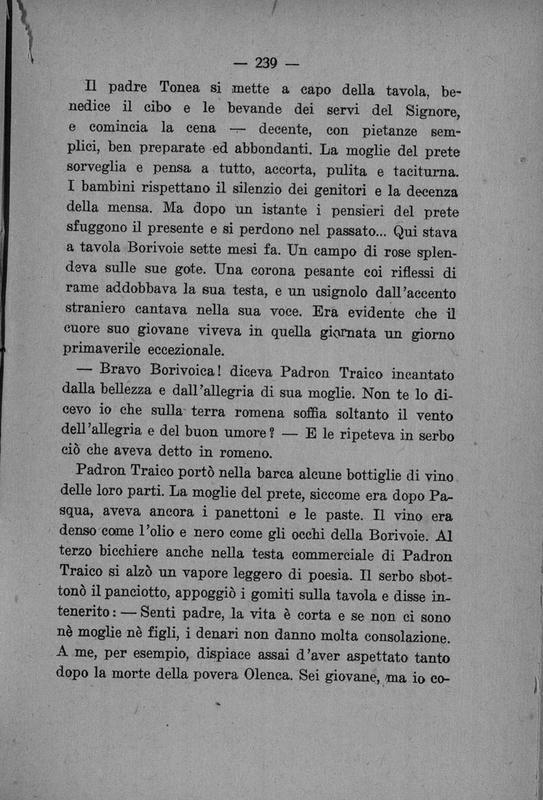 — 239 —

Il padre Tonea si mette a capo della tavola, benedice il cibo e le bevande dei servi del Signore, e comincia la cena — decente, con pietanze semplici, ben preparate ed abbondanti. La moglie del prete sorveglia e pensa a tutto, accorta, pulita e taciturna. I bambini rispettano il silenzio dei genitori e la decenza della mensa. Ma dopo un istante i pensieri del prete sfuggono il presente e si perdono nel passato... Qui stava a tavola Borivoie sette mesi fa. Un campo di rose splendeva sulle sue gote. Una corona pesante coi riflessi di rame addobbava la sua testa, e un usignolo dall'accento straniero cantava nella sua voce. Era evidente che il cuore suo giovane viveva in quella giornata un giorno primaverile eccezionale.

— Bravo Borivoica! diceva Padron Traico incantato dalla bellezza e dall'allegria di sua moglie. Non te lo dicevo io che sulla terra romena soffia soltanto il vento dell'allegria e del buon umore? — E le ripeteva in serbo ciò che aveva detto in romeno.

Padron Traico portò nella barca alcune bottiglie di vino delle loro parti. La moglie del prete, siccome era dopo Pasqua, aveva ancora i panettoni e le paste. Il vino era denso come l'olio e nero come gli occhi della Borivoie. Al terzo bicchiere anche nella testa commerciale di Padron Traico si alzò un vapore leggero di poesia. Il serbo sbottonò il panciotto, appoggiò i gomiti sulla tavola e disse intenerito: — Senti padre, la vita è corta e se non ci sono nè moglie nè figli, i denari non danno molta consolazione. A me, per esempio, dispiace assai d'aver aspettato tanto dopo la morte della povera Olenca. Sei giovane, ma io co-